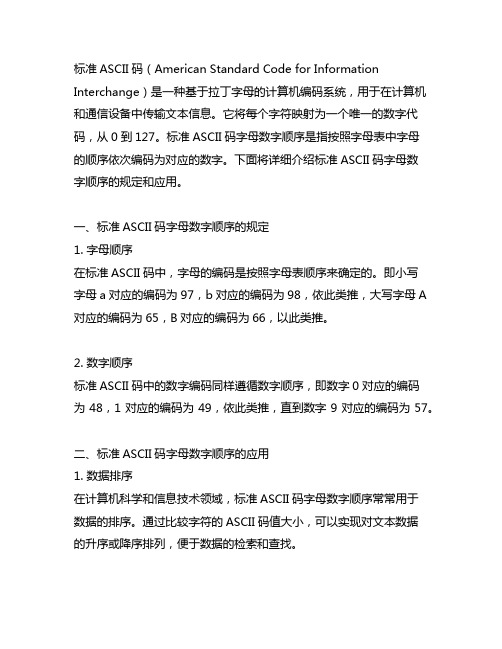 标准 ASCII 码（American Standard Code for Information Interchange）是一种基于拉丁字母的计算机编码系统，用于在计算机和通信设备中传输文本信息。它将每个字符映射为一个唯一的数字代码，从 0 到 127。标准 ASCII 码字母数字顺序是指按照字母表中字母的顺序依次编码为对应的数字。下面将详细介绍标准 ASCII 码字母数字顺序的规定和应用。

一、标准 ASCII 码字母数字顺序的规定
1. 字母顺序
在标准 ASCII 码中，字母的编码是按照字母表顺序来确定的。即小写字母 a 对应的编码为 97，b 对应的编码为 98，依此类推，大写字母 A 对应的编码为 65，B 对应的编码为 66，以此类推。

2. 数字顺序
标准 ASCII 码中的数字编码同样遵循数字顺序，即数字 0 对应的编码为 48，1 对应的编码为 49，依此类推，直到数字 9 对应的编码为 57。

二、标准 ASCII 码字母数字顺序的应用
1. 数据排序
在计算机科学和信息技术领域，标准 ASCII 码字母数字顺序常常用于数据的排序。通过比较字符的 ASCII 码值大小，可以实现对文本数据的升序或降序排列，便于数据的检索和查找。